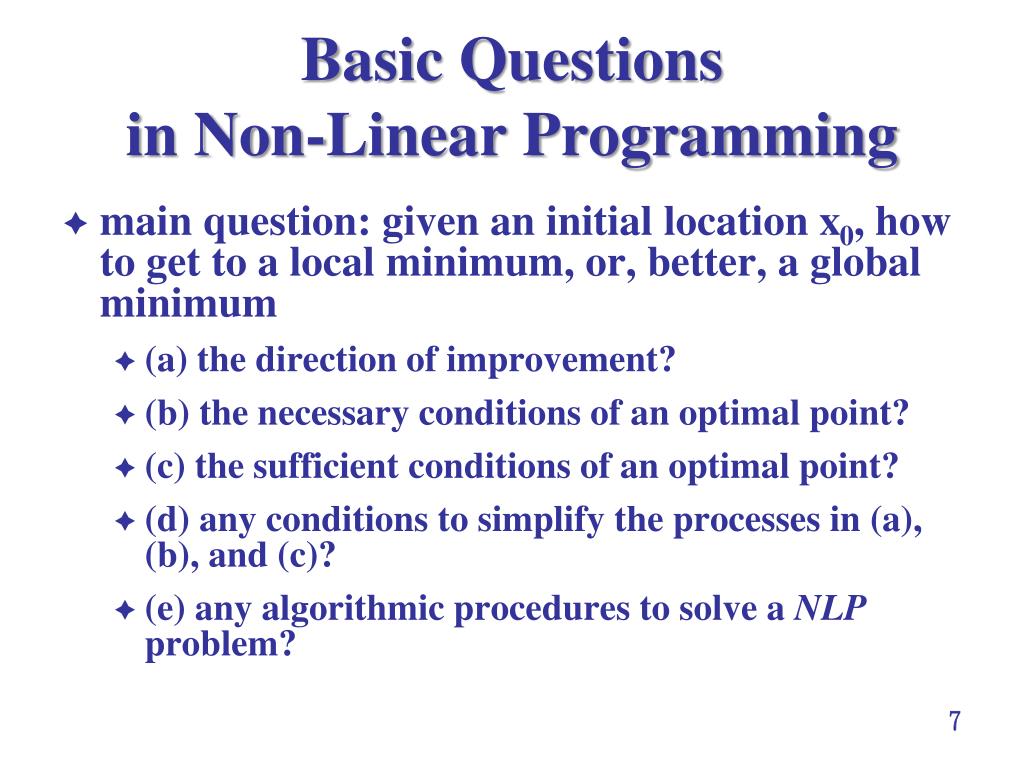 Basic Questions
in Non-Linear Programming

main question: given an initial location $x_0$, how to get to a local minimum, or, better, a global minimum

(a) the direction of improvement?

(b) the necessary conditions of an optimal point?

(c) the sufficient conditions of an optimal point?

(d) any conditions to simplify the processes in (a), (b), and (c)?

(e) any algorithmic procedures to solve a NLP problem?

7